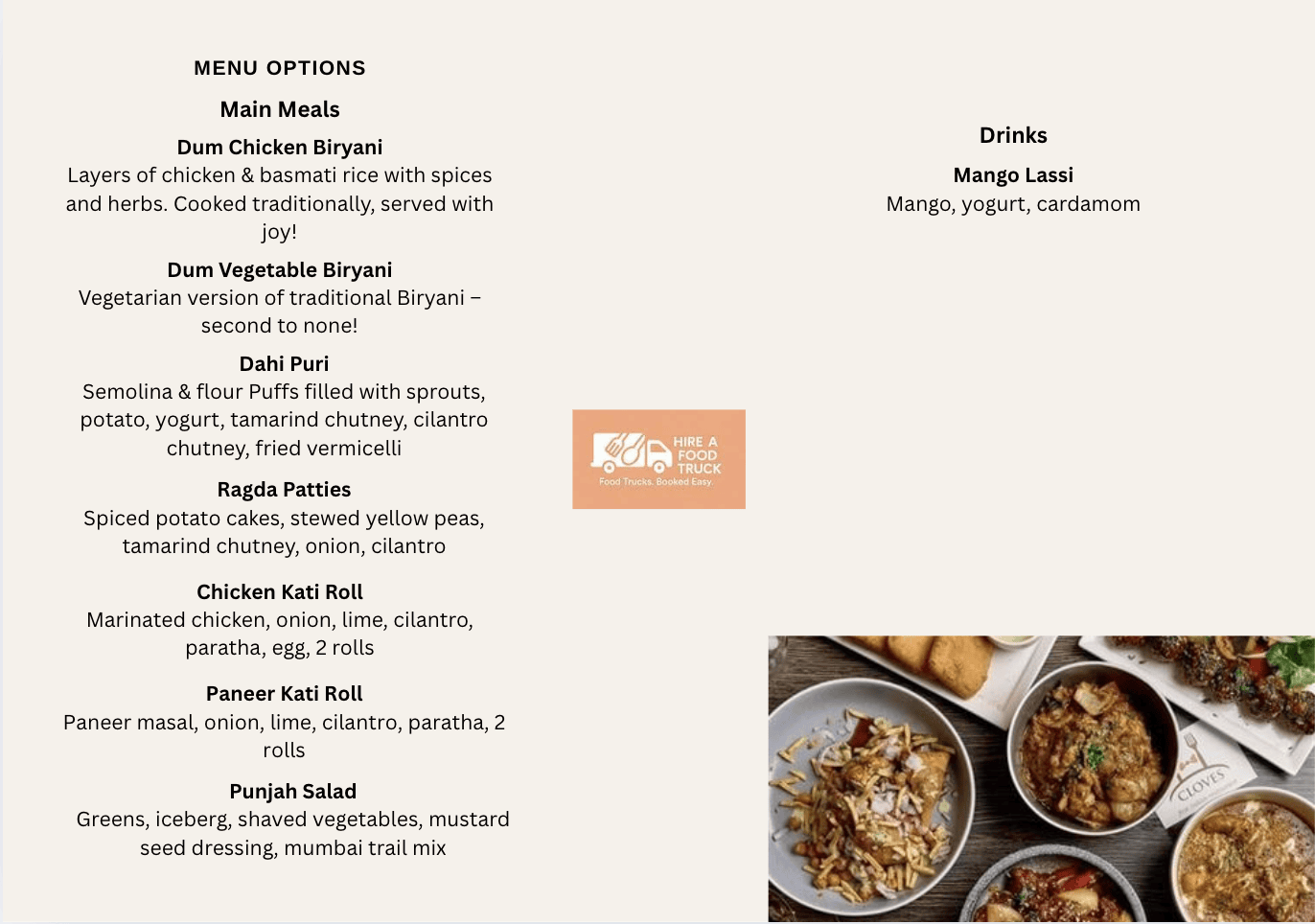 MENU OPTIONS

Main Meals

Dum Chicken Biryani
Layers of chicken & basmati rice with spices and herbs. Cooked traditionally, served with joy!

Dum Vegetable Biryani
Vegetarian version of traditional Biryani – second to none!

Dahi Puri
Semolina & flour Puffs filled with sprouts, potato, yogurt, tamarind chutney, cilantro chutney, fried vermicelli

Ragda Patties
Spiced potato cakes, stewed yellow peas, tamarind chutney, onion, cilantro

Chicken Kati Roll
Marinated chicken, onion, lime, cilantro, paratha, egg, 2 rolls

Paneer Kati Roll
Paneer masal, onion, lime, cilantro, paratha, 2 rolls

Punjah Salad
Greens, iceberg, shaved vegetables, mustard seed dressing, mumbai trail mix

HIRE A FOOD TRUCK
Food Trucks. Booked Easy.

Drinks

Mango Lassi
Mango, yogurt, cardamom

CLOVES